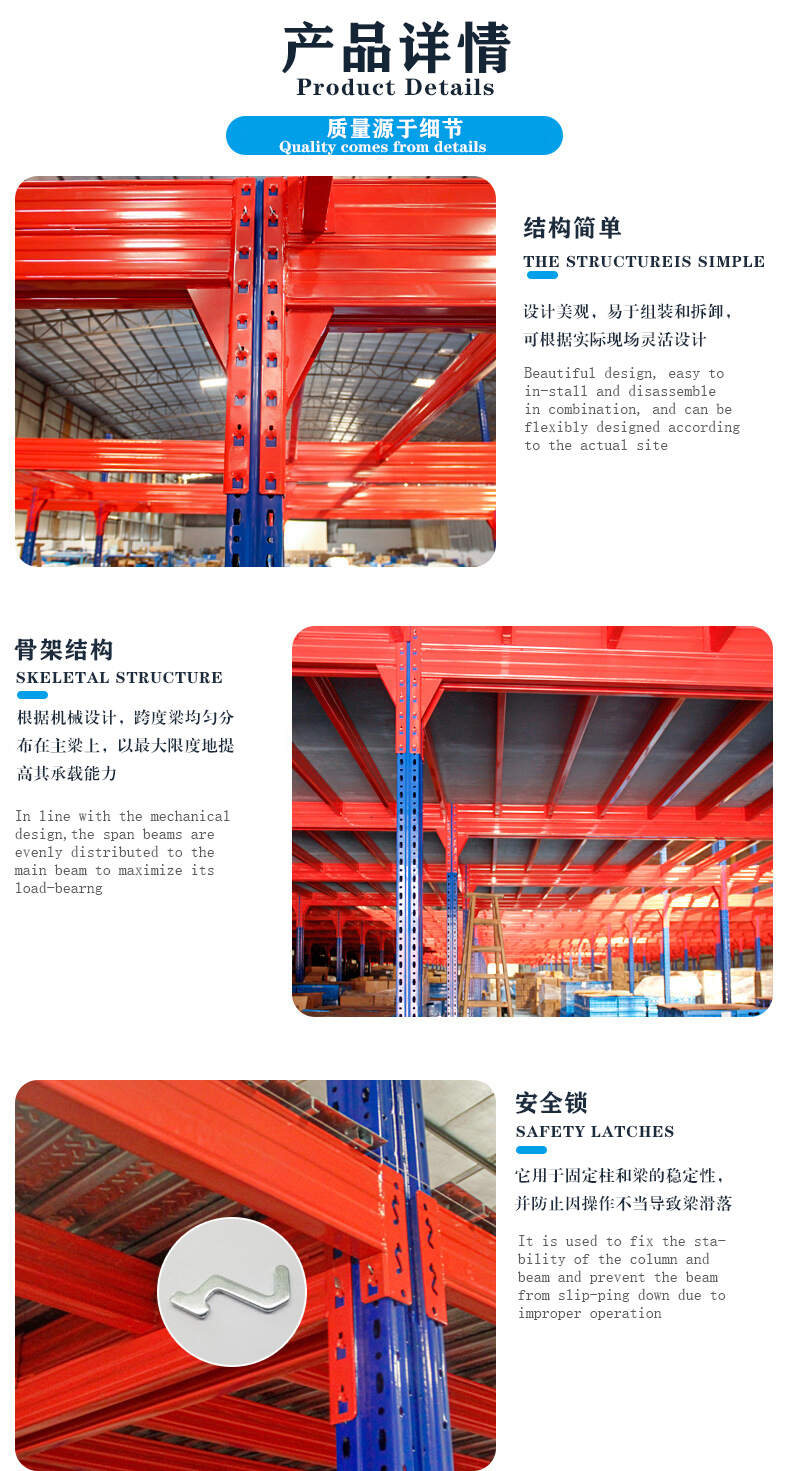 产品详情
Product Details

质量源于细节
Quality comes from details

结构简单
THE STRUCTUREIS SIMPLE

设计美观，易于组装和拆卸，可根据实际现场灵活设计

Beautiful design, easy to in-stall and disassemble in combination, and can be flexibly designed according to the actual site

骨架结构
SKELETAL STRUCTURE

根据机械设计，跨度梁均匀分布在主梁上，以最大限度地提高其承载能力

In line with the mechanical design,the span beams are evenly distributed to the main beam to maximize its load-bearng

安全锁
SAFETY LATCHES

它用于固定柱和梁的稳定性，并防止因操作不当导致梁滑落

It is used to fix the stability of the column and beam and prevent the beam from slip-ping down due to improper operation